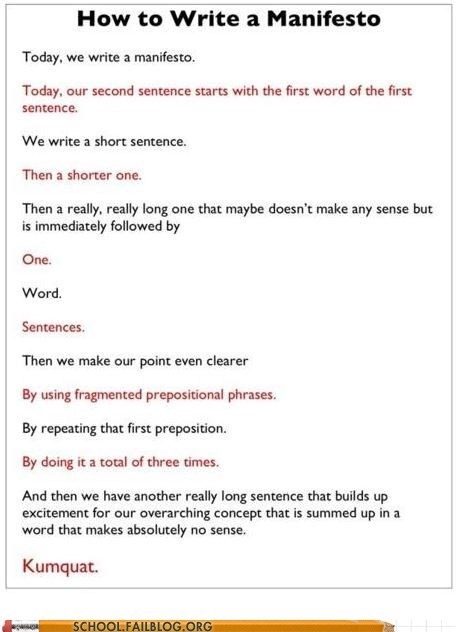 How to Write a Manifesto

Today, we write a manifesto.

Today, our second sentence starts with the first word of the first sentence.

We write a short sentence.

Then a shorter one.

Then a really, really long one that maybe doesn't make any sense but is immediately followed by

One.

Word.

Sentences.

Then we make our point even clearer

By using fragmented prepositional phrases.

By repeating that first preposition.

By doing it a total of three times.

And then we have another really long sentence that builds up excitement for our overarching concept that is summed up in a word that makes absolutely no sense.

Kumquat.

SCHOOL.FAILBLOG.ORG